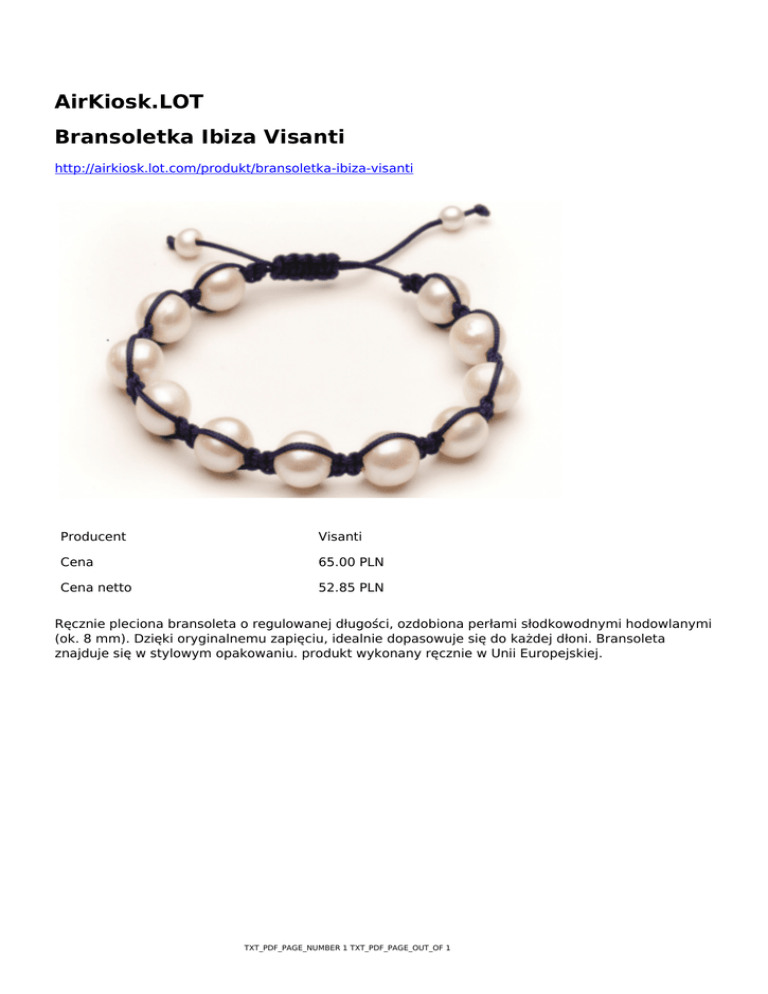 AirKiosk.LOT

Bransoletka Ibiza Visanti

http://airkiosk.lot.com/produkt/bransoletka-ibiza-visanti

Producent Visanti

Cena 65.00 PLN

Cena netto 52.85 PLN

Ręcznie pleciona bransoleta o regulowanej długości, ozdobiona perłami słodkowodnymi hodowlanymi (ok. 8 mm). Dzięki oryginalnemu zapięciu, idealnie dopasowuje się do każdej dłoni. Bransoleta znajduje się w stylowym opakowaniu. produkt wykonany ręcznie w Unii Europejskiej.

TXT_PDF_PAGE_NUMBER 1 TXT_PDF_PAGE_OUT_OF 1